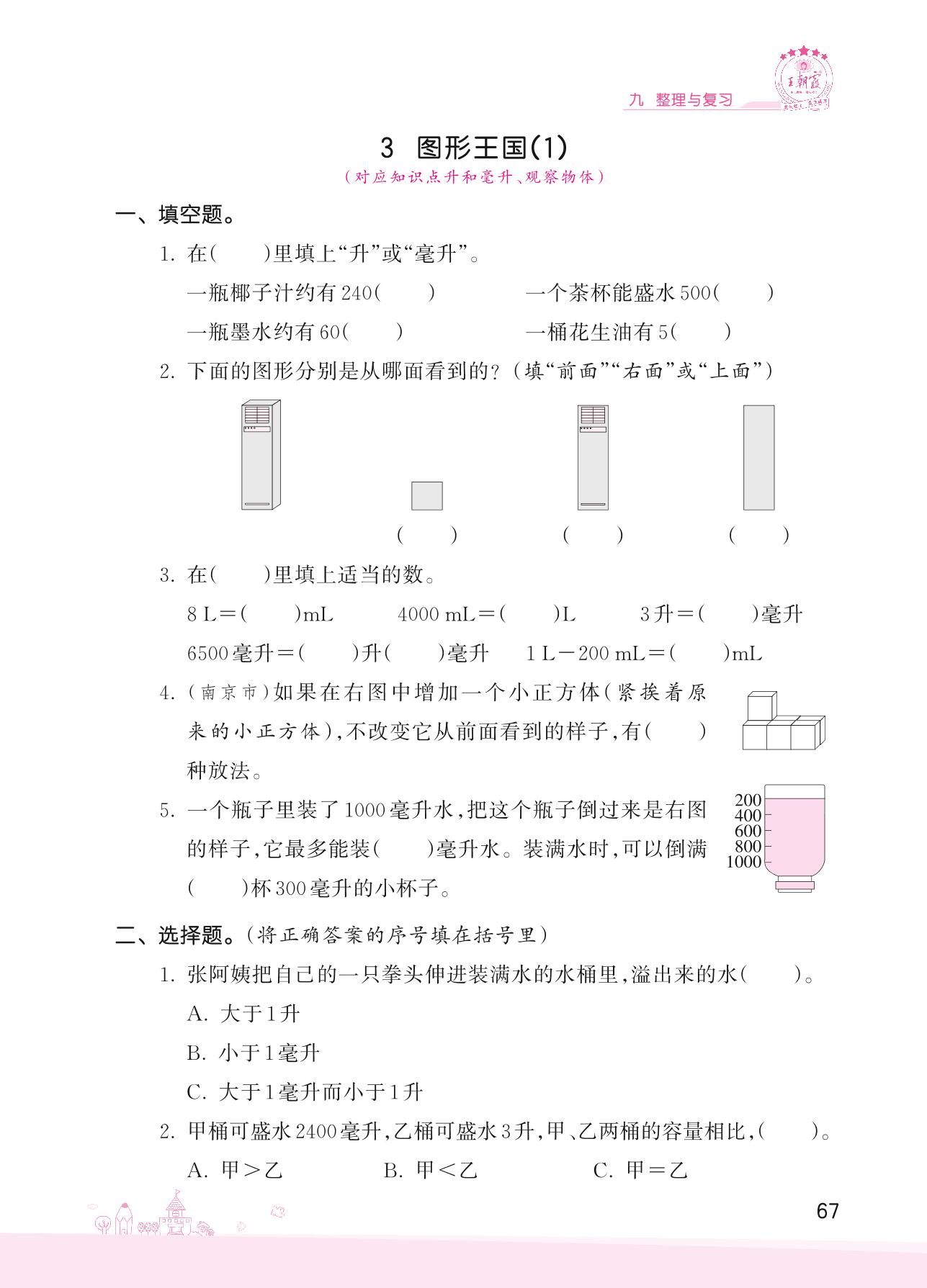 王朝霞

九 整理与复习

3 图形王国(1)

(对应知识点升和毫升、观察物体)

一、填空题。

1. 在(　　)里填上“升”或“毫升”。

一瓶椰子汁约有240(　　)　　一个茶杯能盛水500(　　)

一瓶墨水约有60(　　)　　一桶花生油有5(　　)

2. 下面的图形分别是从哪面看到的?(填“前面”“右面”或“上面”)

(　　)　　(　　)　　(　　)

3. 在(　　)里填上适当的数。

8 L=(　　)mL　　4000 mL=(　　)L　　3升=(　　)毫升

6500毫升=(　　)升(　　)毫升　　1 L－200 mL=(　　)mL

4. (南京市)如果在右图中增加一个小正方体(紧挨着原来的小正方体),不改变它从前面看到的样子,有(　　)种放法。

5. 一个瓶子里装了1000毫升水,把这个瓶子倒过来是右图的样子,它最多能装(　　)毫升水。装满水时,可以倒满(　　)杯300毫升的小杯子。

200
400
600
800
1000

二、选择题。(将正确答案的序号填在括号里)

1. 张阿姨把自己的一只拳头伸进装满水的水桶里,溢出来的水(　　)。

A. 大于1升

B. 小于1毫升

C. 大于1毫升而小于1升

2. 甲桶可盛水2400毫升,乙桶可盛水3升,甲、乙两桶的容量相比,(　　)。

A. 甲>乙　　B. 甲<乙　　C. 甲=乙

67